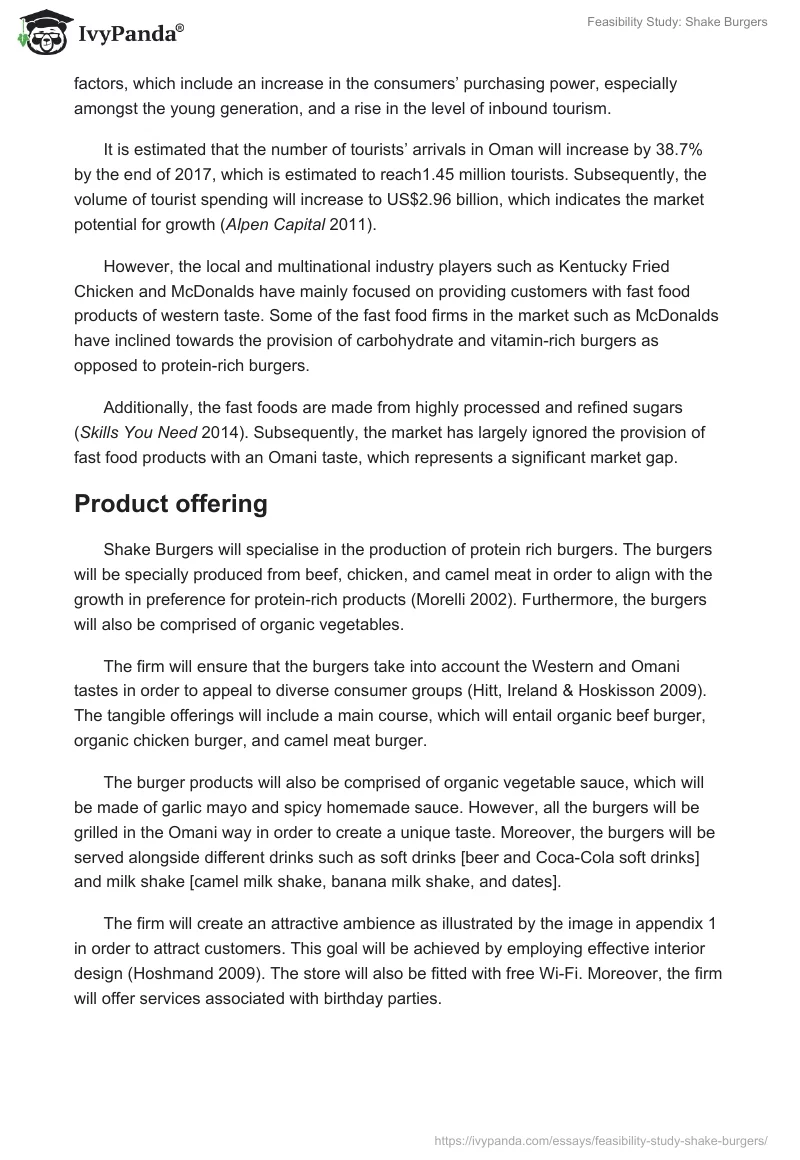 IvyPanda®

Feasibility Study: Shake Burgers

factors, which include an increase in the consumers' purchasing power, especially amongst the young generation, and a rise in the level of inbound tourism.

It is estimated that the number of tourists' arrivals in Oman will increase by 38.7% by the end of 2017, which is estimated to reach1.45 million tourists. Subsequently, the volume of tourist spending will increase to US$2.96 billion, which indicates the market potential for growth (Alpen Capital 2011).

However, the local and multinational industry players such as Kentucky Fried Chicken and McDonalds have mainly focused on providing customers with fast food products of western taste. Some of the fast food firms in the market such as McDonalds have inclined towards the provision of carbohydrate and vitamin-rich burgers as opposed to protein-rich burgers.

Additionally, the fast foods are made from highly processed and refined sugars (Skills You Need 2014). Subsequently, the market has largely ignored the provision of fast food products with an Omani taste, which represents a significant market gap.

Product offering

Shake Burgers will specialise in the production of protein rich burgers. The burgers will be specially produced from beef, chicken, and camel meat in order to align with the growth in preference for protein-rich products (Morelli 2002). Furthermore, the burgers will also be comprised of organic vegetables.

The firm will ensure that the burgers take into account the Western and Omani tastes in order to appeal to diverse consumer groups (Hitt, Ireland & Hoskisson 2009). The tangible offerings will include a main course, which will entail organic beef burger, organic chicken burger, and camel meat burger.

The burger products will also be comprised of organic vegetable sauce, which will be made of garlic mayo and spicy homemade sauce. However, all the burgers will be grilled in the Omani way in order to create a unique taste. Moreover, the burgers will be served alongside different drinks such as soft drinks [beer and Coca-Cola soft drinks] and milk shake [camel milk shake, banana milk shake, and dates].

The firm will create an attractive ambience as illustrated by the image in appendix 1 in order to attract customers. This goal will be achieved by employing effective interior design (Hoshmand 2009). The store will also be fitted with free Wi-Fi. Moreover, the firm will offer services associated with birthday parties.

https://ivypanda.com/essays/feasibility-study-shake-burgers/